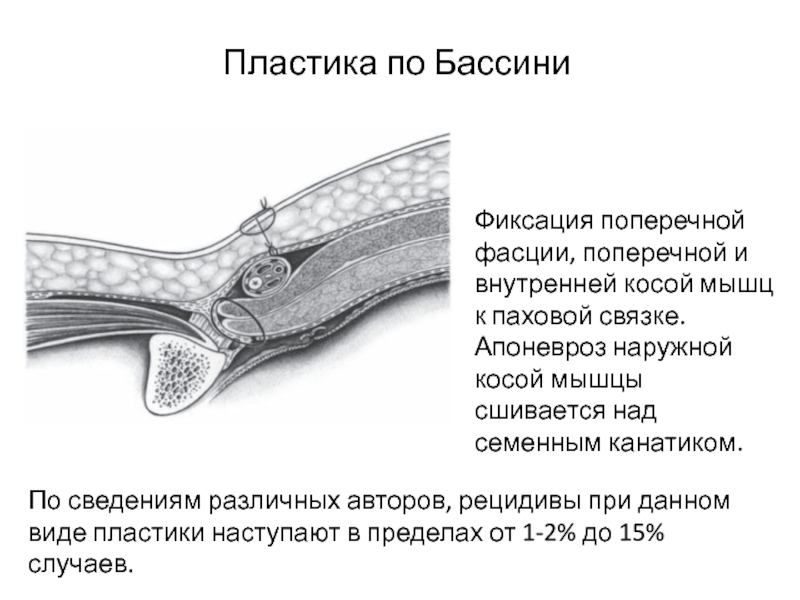 Пластика по Бассини

Фиксация поперечной фасции, поперечной и внутренней косой мышц к паховой связке. Апоневроз наружной косой мышцы сшивается над семенным канатиком.

По сведениям различных авторов, рецидивы при данном виде пластики наступают в пределах от 1-2% до 15% случаев.